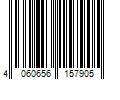 4 060656 157905